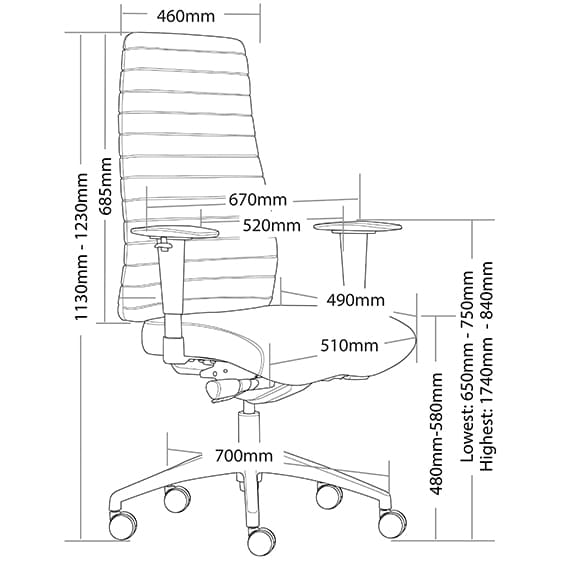 460mm

1130mm - 1230mm

685mm

670mm

520mm

490mm

510mm

700mm

480mm-580mm

Lowest: 650mm - 750mm
Highest: 1740mm - 840mm